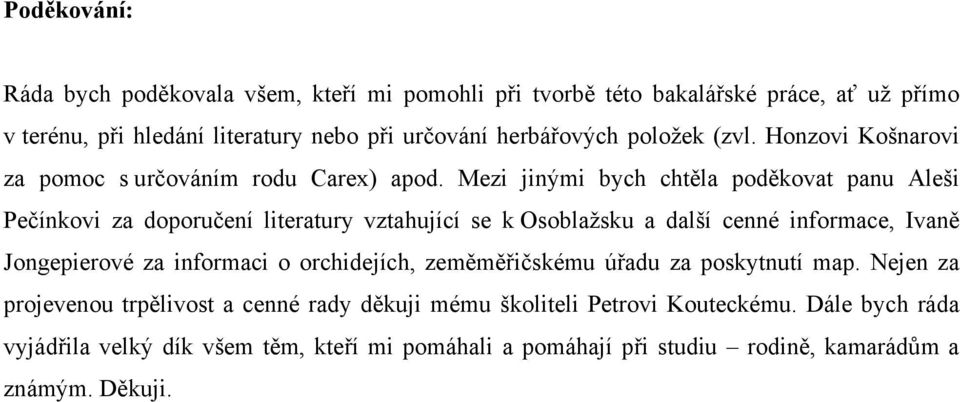 Poděkování:

Ráda bych poděkovala všem, kteří mi pomohli při tvorbě této bakalářské práce, ať už přímo v terénu, při hledání literatury nebo při určování herbářových položek (zvl. Honzovi Košnarovi za pomoc s určováním rodu Carex) apod. Mezi jinými bych chtěla poděkovat panu Aleši Pečínkovi za doporučení literatury vztahující se k Osoblažsku a další cenné informace, Ivaně Jongepierové za informaci o orchidejích, zeměměřičskému úřadu za poskytnutí map. Nejen za projevenou trpělivost a cenné rady děkuji mému školiteli Petrovi Kouteckému. Dále bych ráda vyjádřila velký dík všem těm, kteří mi pomáhali a pomáhají při studiu – rodině, kamarádům a známým. Děkuji.